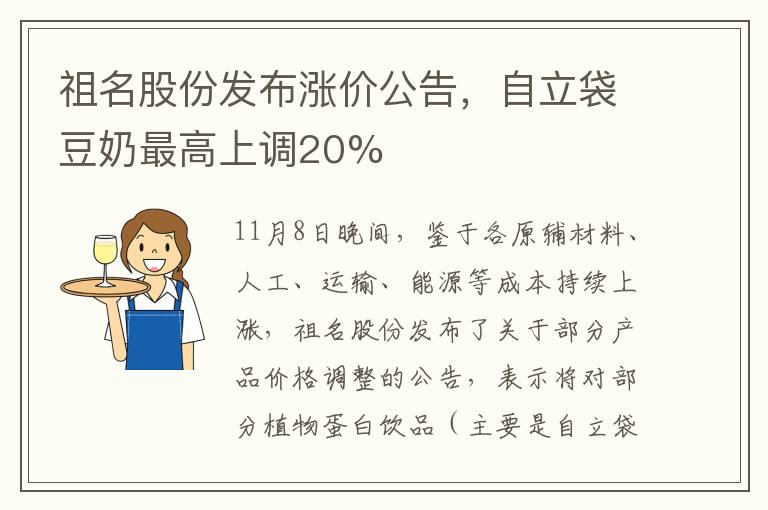 祖名股份发布涨价公告，自立袋豆奶最高上调20%

11月8日晚间，鉴于各原辅材料、人工、运输、能源等成本持续上涨，祖名股份发布了关于部分产品价格调整的公告，表示将对部分植物蛋白饮品（主要是自立袋